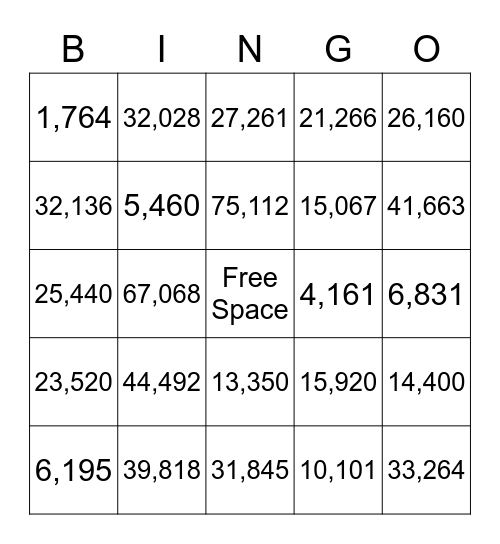 | B | I | N | G | O |
|---|---|---|---|---|
| 1,764 | 32,028 | 27,261 | 21,266 | 26,160 |
| 32,136 | 5,460 | 75,112 | 15,067 | 41,663 |
| 25,440 | 67,068 | Free Space | 4,161 | 6,831 |
| 23,520 | 44,492 | 13,350 | 15,920 | 14,400 |
| 6,195 | 39,818 | 31,845 | 10,101 | 33,264 |